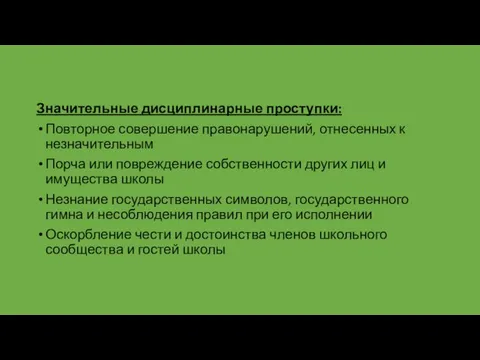 Значительные дисциплинарные проступки:

• Повторное совершение правонарушений, отнесенных к незначительным

• Порча или повреждение собственности других лиц и имущества школы

• Незнание государственных символов, государственного гимна и несоблюдения правил при его исполнении

• Оскорбление чести и достоинства членов школьного сообщества и гостей школы